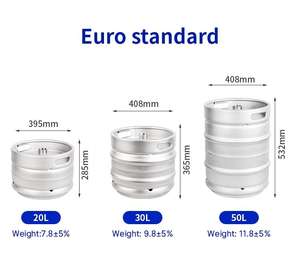 Euro standard

395mm

285mm

20L

Weight:7.8±5%

408mm

365mm

30L

Weight: 9.8±5%

408mm

532mm

50L

Weight: 11.8±5%